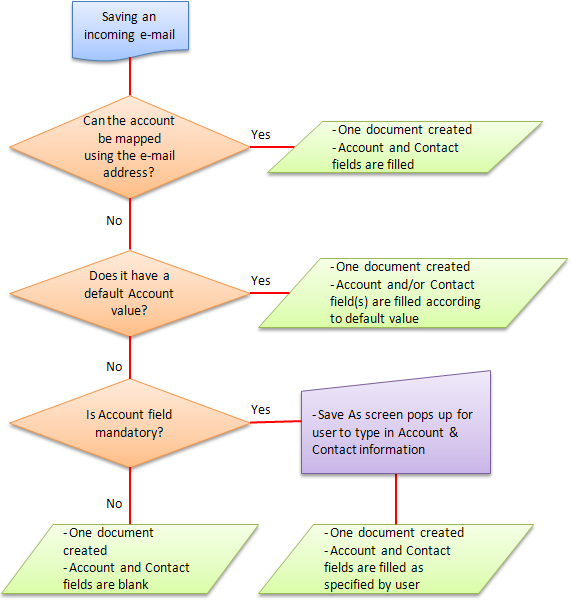 Saving an incoming e-mail

Can the account be mapped using the e-mail address?

Yes

- One document created
- Account and Contact fields are filled

No

Does it have a default Account value?

Yes

- One document created
- Account and/or Contact field(s) are filled according to default value

No

Is Account field mandatory?

Yes

- Save As screen pops up for user to type in Account & Contact information

No

- One document created
- Account and Contact fields are blank

- One document created
- Account and Contact fields are filled as specified by user